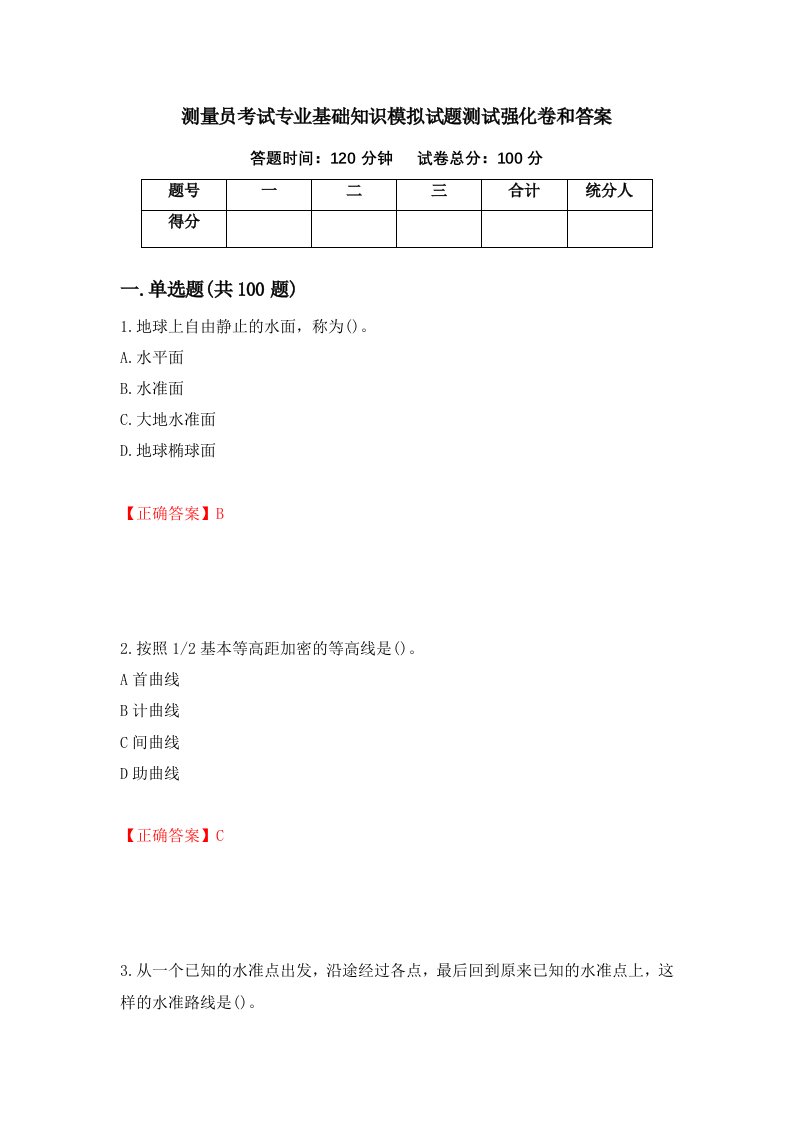 测量员考试专业基础知识模拟试题测试强化卷和答案

答题时间：120 分钟　试卷总分：100 分

| 题号 | 一 | 二 | 三 | 合计 | 统分人 |
|---|---|---|---|---|---|
| 得分 | | | | | |

一.单选题(共 100 题)

1.地球上自由静止的水面，称为()。

A.水平面

B.水准面

C.大地水准面

D.地球椭球面

【正确答案】B

2.按照 1/2 基本等高距加密的等高线是()。

A 首曲线

B 计曲线

C 间曲线

D 助曲线

【正确答案】C

3.从一个已知的水准点出发，沿途经过各点，最后回到原来已知的水准点上，这样的水准路线是()。